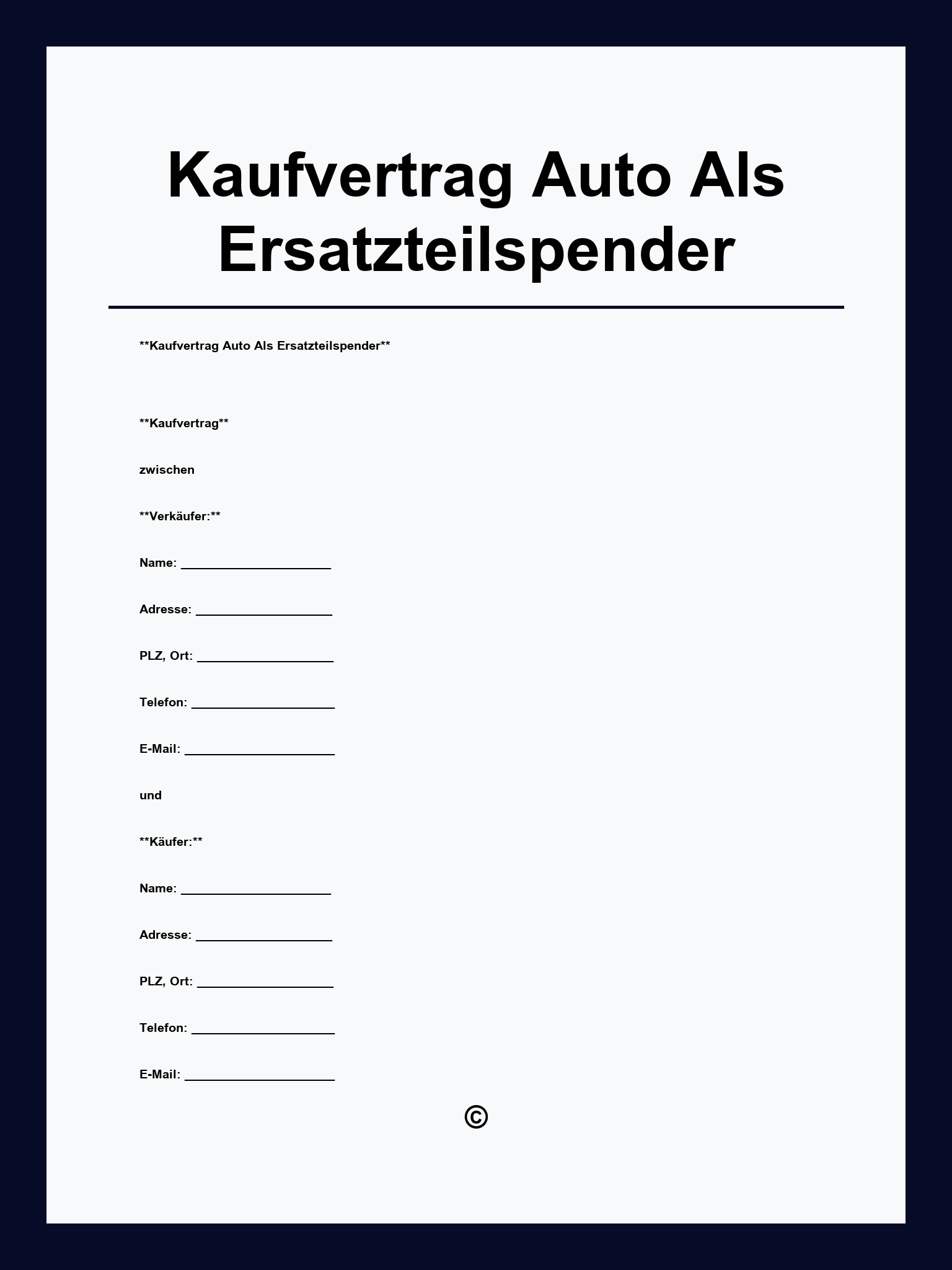 Kaufvertrag Auto Als Ersatzteilspender

\*\*Kaufvertrag Auto Als Ersatzteilspender\*\*

\*\*Kaufvertrag\*\*

zwischen

\*\*Verkäufer:\*\*

Name: ______________________

Adresse: ____________________

PLZ, Ort: ____________________

Telefon: _____________________

E-Mail: ______________________

und

\*\*Käufer:\*\*

Name: ______________________

Adresse: ____________________

PLZ, Ort: ____________________

Telefon: _____________________

E-Mail: ______________________

©